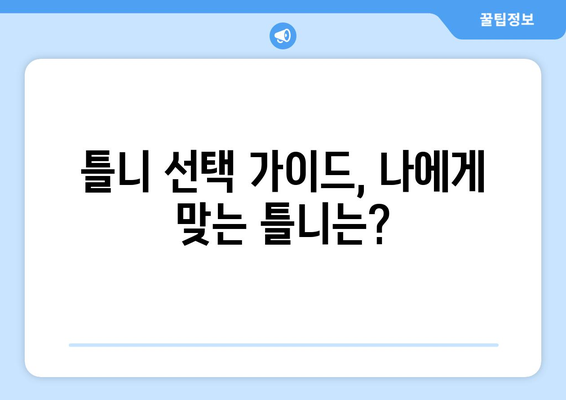 꿀팁정보

틀니 선택 가이드, 나에게 맞는 틀니는?